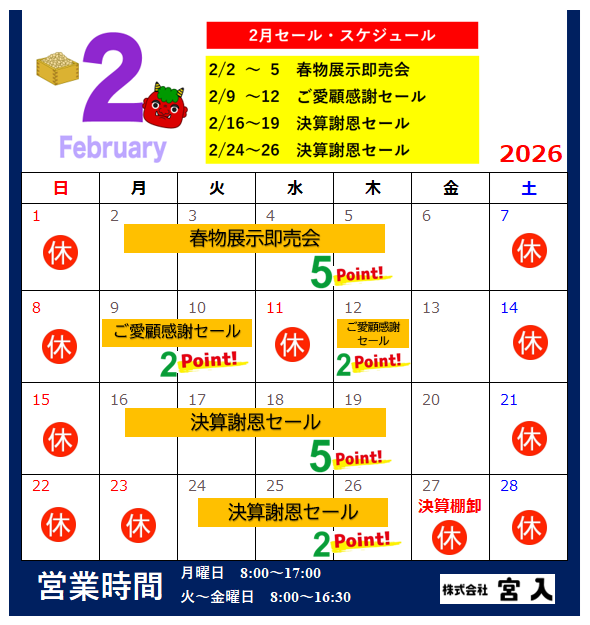 2
February

2月セール・スケジュール
2/2 ～ 5　春物展示即売会
2/9 ～12　ご愛顧感謝セール
2/16～19　決算謝恩セール
2/24～26　決算謝恩セール

2026

| 日 | 月 | 火 | 水 | 木 | 金 | 土 |
|---|---|---|---|---|---|---|
| 1 休 | 2 春物展示即売会 | 3 | 4 | 5 5 Point! | 6 | 7 休 |
| 8 休 | 9 ご愛顧感謝セール | 10 2 Point! | 11 休 | 12 ご愛顧感謝セール 2 Point! | 13 | 14 休 |
| 15 休 | 16 決算謝恩セール | 17 | 18 | 19 5 Point! | 20 | 21 休 |
| 22 休 | 23 休 | 24 決算謝恩セール | 25 | 26 2 Point! | 27 決算棚卸 休 | 28 休 |

営業時間　月曜日　8:00～17:00
火～金曜日　8:00～16:30

株式会社 宮入